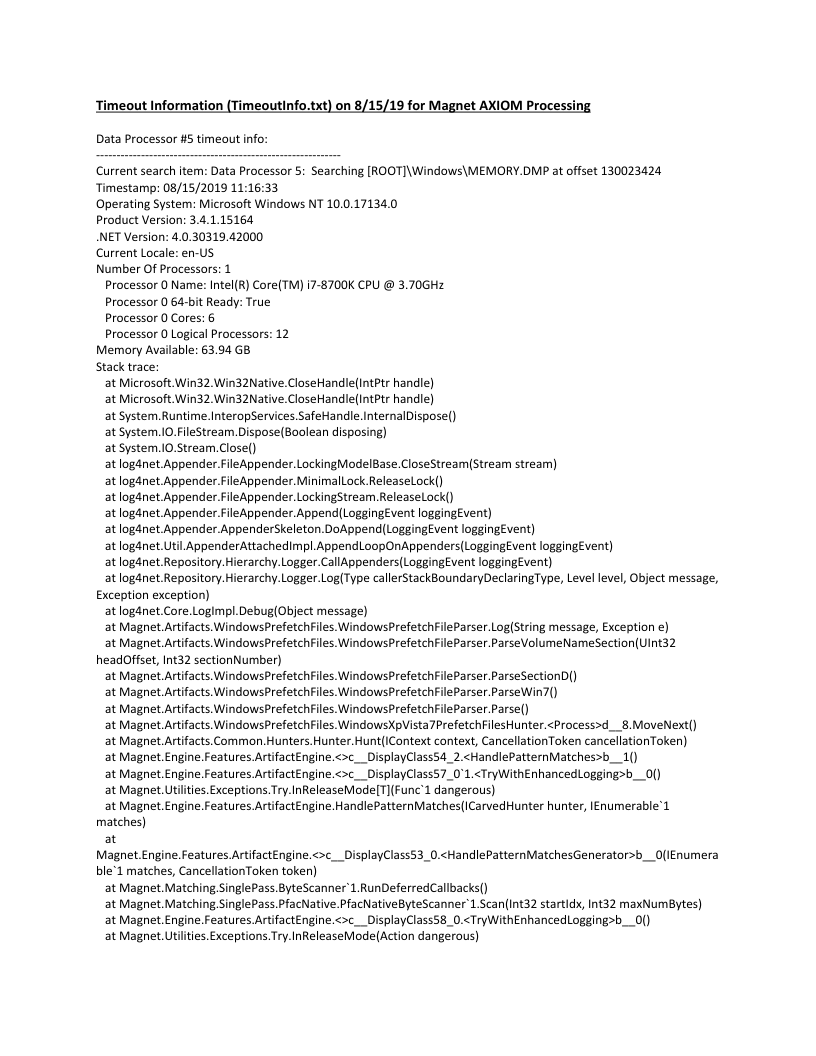 Timeout Information (TimeoutInfo.txt) on 8/15/19 for Magnet AXIOM Processing

Data Processor #5 timeout info:
------------------------------------------------------------
Current search item: Data Processor 5: Searching [ROOT]\Windows\MEMORY.DMP at offset 130023424
Timestamp: 08/15/2019 11:16:33
Operating System: Microsoft Windows NT 10.0.17134.0
Product Version: 3.4.1.15164
.NET Version: 4.0.30319.42000
Current Locale: en-US
Number Of Processors: 1
Processor 0 Name: Intel(R) Core(TM) i7-8700K CPU @ 3.70GHz
Processor 0 64-bit Ready: True
Processor 0 Cores: 6
Processor 0 Logical Processors: 12
Memory Available: 63.94 GB
Stack trace:
at Microsoft.Win32.Win32Native.CloseHandle(IntPtr handle)
at Microsoft.Win32.Win32Native.CloseHandle(IntPtr handle)
at System.Runtime.InteropServices.SafeHandle.InternalDispose()
at System.IO.FileStream.Dispose(Boolean disposing)
at System.IO.Stream.Close()
at log4net.Appender.FileAppender.LockingModelBase.CloseStream(Stream stream)
at log4net.Appender.FileAppender.MinimalLock.ReleaseLock()
at log4net.Appender.FileAppender.LockingStream.ReleaseLock()
at log4net.Appender.FileAppender.Append(LoggingEvent loggingEvent)
at log4net.Appender.AppenderSkeleton.DoAppend(LoggingEvent loggingEvent)
at log4net.Util.AppenderAttachedImpl.AppendLoopOnAppenders(LoggingEvent loggingEvent)
at log4net.Repository.Hierarchy.Logger.CallAppenders(LoggingEvent loggingEvent)
at log4net.Repository.Hierarchy.Logger.Log(Type callerStackBoundaryDeclaringType, Level level, Object message, Exception exception)
at log4net.Core.LogImpl.Debug(Object message)
at Magnet.Artifacts.WindowsPrefetchFiles.WindowsPrefetchFileParser.Log(String message, Exception e)
at Magnet.Artifacts.WindowsPrefetchFiles.WindowsPrefetchFileParser.ParseVolumeNameSection(UInt32 headOffset, Int32 sectionNumber)
at Magnet.Artifacts.WindowsPrefetchFiles.WindowsPrefetchFileParser.ParseSectionD()
at Magnet.Artifacts.WindowsPrefetchFiles.WindowsPrefetchFileParser.ParseWin7()
at Magnet.Artifacts.WindowsPrefetchFiles.WindowsPrefetchFileParser.Parse()
at Magnet.Artifacts.WindowsPrefetchFiles.WindowsXpVista7PrefetchFilesHunter.<Process>d__8.MoveNext()
at Magnet.Artifacts.Common.Hunters.Hunter.Hunt(IContext context, CancellationToken cancellationToken)
at Magnet.Engine.Features.ArtifactEngine.<>c__DisplayClass54_2.<HandlePatternMatches>b__1()
at Magnet.Engine.Features.ArtifactEngine.<>c__DisplayClass57_0`1.<TryWithEnhancedLogging>b__0()
at Magnet.Utilities.Exceptions.Try.InReleaseMode[T](Func`1 dangerous)
at Magnet.Engine.Features.ArtifactEngine.HandlePatternMatches(ICarvedHunter hunter, IEnumerable`1 matches)
at
Magnet.Engine.Features.ArtifactEngine.<>c__DisplayClass53_0.<HandlePatternMatchesGenerator>b__0(IEnumerable`1 matches, CancellationToken token)
at Magnet.Matching.SinglePass.ByteScanner`1.RunDeferredCallbacks()
at Magnet.Matching.SinglePass.PfacNative.PfacNativeByteScanner`1.Scan(Int32 startIdx, Int32 maxNumBytes)
at Magnet.Engine.Features.ArtifactEngine.<>c__DisplayClass58_0.<TryWithEnhancedLogging>b__0()
at Magnet.Utilities.Exceptions.Try.InReleaseMode(Action dangerous)